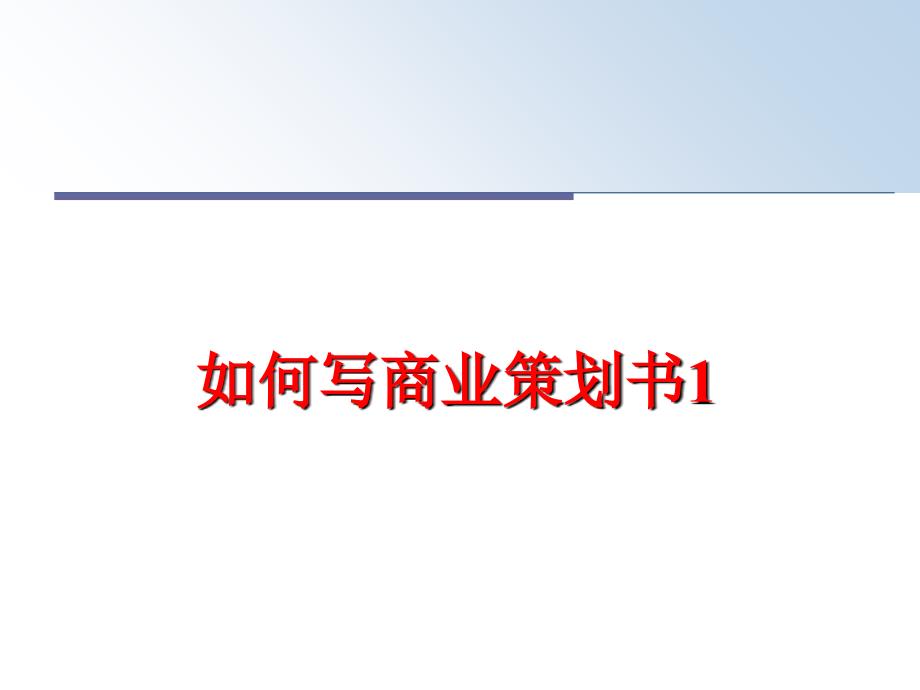 如何写商业策划书1